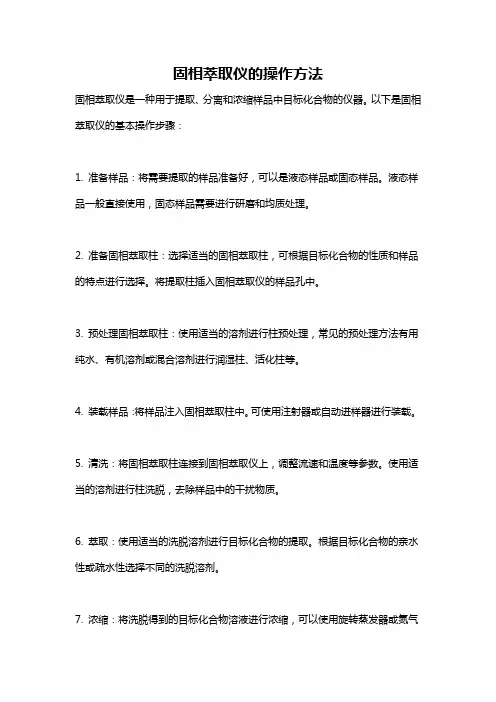 固相萃取仪的操作方法

固相萃取仪是一种用于提取、分离和浓缩样品中目标化合物的仪器。以下是固相萃取仪的基本操作步骤：

1. 准备样品：将需要提取的样品准备好，可以是液态样品或固态样品。液态样品一般直接使用，固态样品需要进行研磨和均质处理。

2. 准备固相萃取柱：选择适当的固相萃取柱，可根据目标化合物的性质和样品的特点进行选择。将提取柱插入固相萃取仪的样品孔中。

3. 预处理固相萃取柱：使用适当的溶剂进行柱预处理，常见的预处理方法有用纯水、有机溶剂或混合溶剂进行润湿柱、活化柱等。

4. 装载样品：将样品注入固相萃取柱中。可使用注射器或自动进样器进行装载。

5. 清洗：将固相萃取柱连接到固相萃取仪上，调整流速和温度等参数。使用适当的溶剂进行柱洗脱，去除样品中的干扰物质。

6. 萃取：使用适当的洗脱溶剂进行目标化合物的提取。根据目标化合物的亲水性或疏水性选择不同的洗脱溶剂。

7. 浓缩：将洗脱得到的目标化合物溶液进行浓缩，可以使用旋转蒸发器或氮气